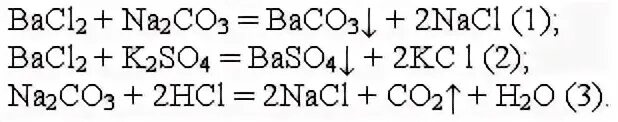 $BaCl_2 + Na_2CO_3 = BaCO_3\downarrow + 2NaCl$ (1);

$BaCl_2 + K_2SO_4 = BaSO_4\downarrow + 2KC l$ (2);

$Na_2CO_3 + 2HCl = 2NaCl + CO_2\uparrow + H_2O$ (3).